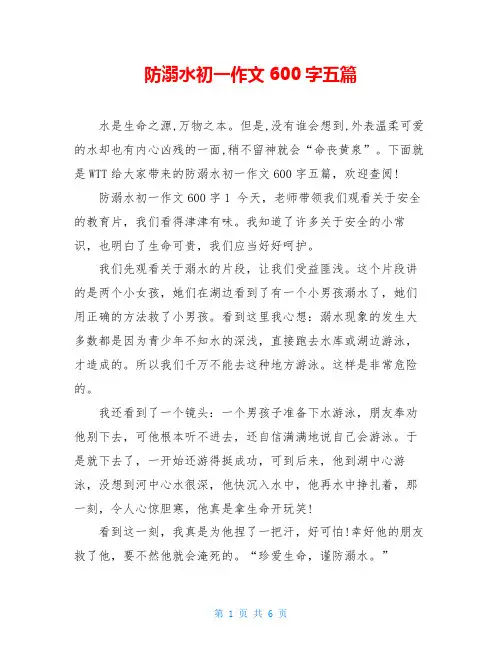 防溺水初一作文 600 字五篇

水是生命之源,万物之本。但是,没有谁会想到,外表温柔可爱的水却也有内心凶残的一面,稍不留神就会“命丧黄泉”。下面就是 WTT 给大家带来的防溺水初一作文 600 字五篇，欢迎查阅!

防溺水初一作文 600 字 1 今天，老师带领我们观看关于安全的教育片，我们看得津津有味。我知道了许多关于安全的小常识，也明白了生命可贵，我们应当好好呵护。

我们先观看关于溺水的片段，让我们受益匪浅。这个片段讲的是两个小女孩，她们在湖边看到了有一个小男孩溺水了，她们用正确的方法救了小男孩。看到这里我心想：溺水现象的发生大多数都是因为青少年不知水的深浅，直接跑去水库或湖边游泳，才造成的。所以我们千万不能去这种地方游泳。这样是非常危险的。

我还看到了一个镜头：一个男孩子准备下水游泳，朋友奉劝他别下去，可他根本听不进去，还自信满满地说自己会游泳。于是就下去了，一开始还游得挺成功，可到后来，他到湖中心游泳，没想到河中心水很深，他快沉入水中，他再水中挣扎着，那一刻，令人心惊胆寒，他真是拿生命开玩笑!

看到这一刻，我真是为他捏了一把汗，好可怕!幸好他的朋友救了他，要不然他就会淹死的。“珍爱生命，谨防溺水。”

第 1 页 共 6 页